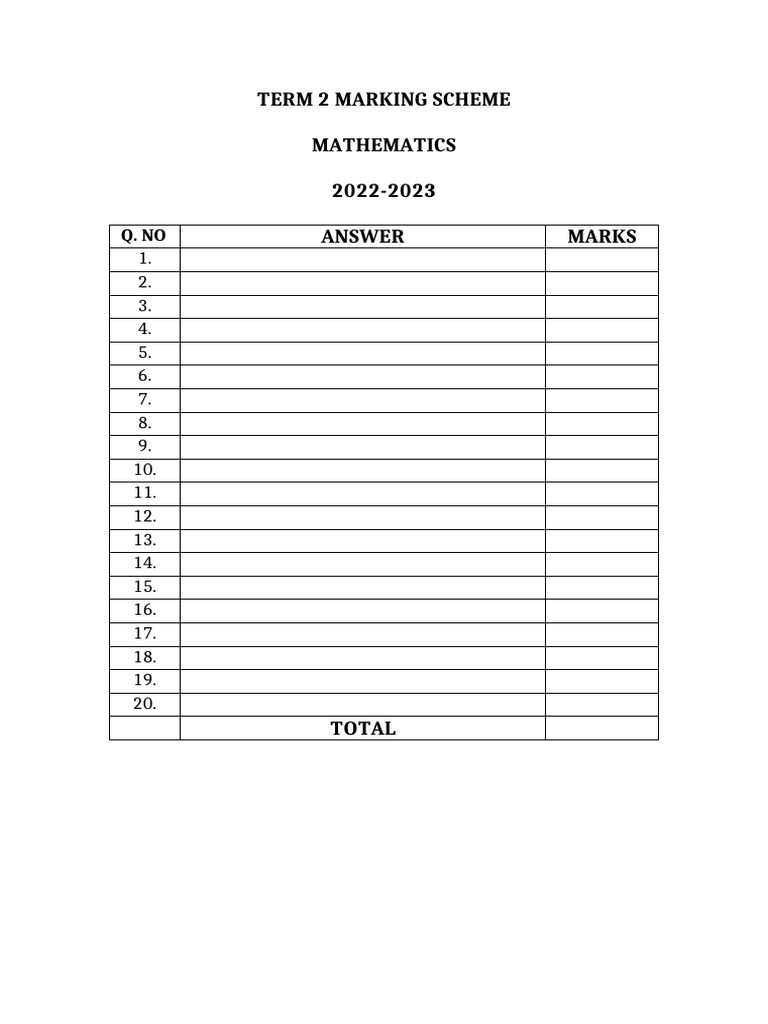 TERM 2 MARKING SCHEME

MATHEMATICS

2022-2023

| Q. NO | ANSWER | MARKS |
|---|---|---|
| 1. | | |
| 2. | | |
| 3. | | |
| 4. | | |
| 5. | | |
| 6. | | |
| 7. | | |
| 8. | | |
| 9. | | |
| 10. | | |
| 11. | | |
| 12. | | |
| 13. | | |
| 14. | | |
| 15. | | |
| 16. | | |
| 17. | | |
| 18. | | |
| 19. | | |
| 20. | | |
| | TOTAL | |